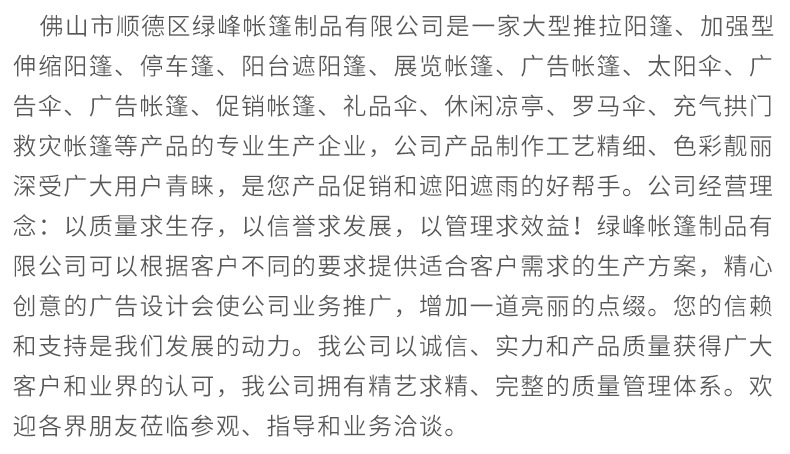 佛山市顺德区绿峰帐篷制品有限公司是一家大型推拉阳篷、加强型伸缩阳篷、停车篷、阳台遮阳篷、展览帐篷、广告帐篷、太阳伞、广告伞、广告帐篷、促销帐篷、礼品伞、休闲凉亭、罗马伞、充气拱门救灾帐篷等产品的专业生产企业，公司产品制作工艺精细、色彩靓丽深受广大用户青睐，是您产品促销和遮阳遮雨的好帮手。公司经营理念：以质量求生存，以信誉求发展，以管理求效益！绿峰帐篷制品有限公司可以根据客户不同的要求提供适合客户需求的生产方案，精心创意的广告设计会使公司业务推广，增加一道亮丽的点缀。您的信赖和支持是我们发展的动力。我公司以诚信、实力和产品质量获得广大客户和业界的认可，我公司拥有精艺求精、完整的质量管理体系。欢迎各界朋友莅临参观、指导和业务洽谈。